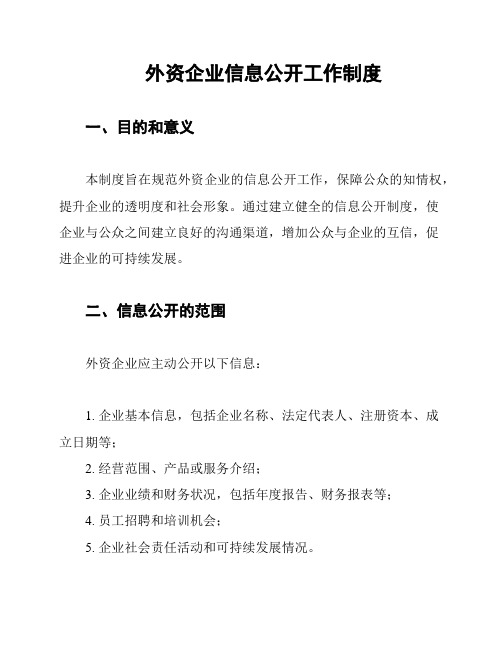 外资企业信息公开工作制度

一、目的和意义

本制度旨在规范外资企业的信息公开工作，保障公众的知情权，提升企业的透明度和社会形象。通过建立健全的信息公开制度，使企业与公众之间建立良好的沟通渠道，增加公众与企业的互信，促进企业的可持续发展。

二、信息公开的范围

外资企业应主动公开以下信息：

1. 企业基本信息，包括企业名称、法定代表人、注册资本、成立日期等；
2. 经营范围、产品或服务介绍；
3. 企业业绩和财务状况，包括年度报告、财务报表等；
4. 员工招聘和培训机会；
5. 企业社会责任活动和可持续发展情况。